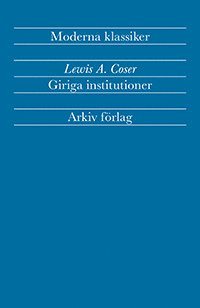 Moderna klassiker

Lewis A. Coser

Giriga institutioner

Arkiv förlag